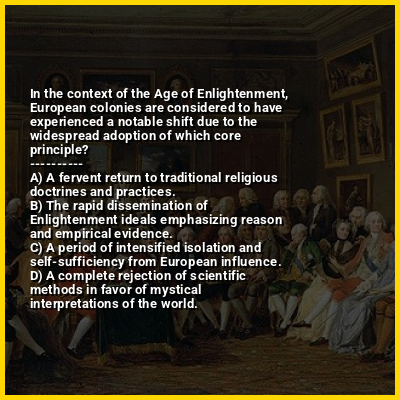 In the context of the Age of Enlightenment, European colonies are considered to have experienced a notable shift due to the widespread adoption of which core principle?

----------

A) A fervent return to traditional religious doctrines and practices.
B) The rapid dissemination of Enlightenment ideals emphasizing reason and empirical evidence.
C) A period of intensified isolation and self-sufficiency from European influence.
D) A complete rejection of scientific methods in favor of mystical interpretations of the world.